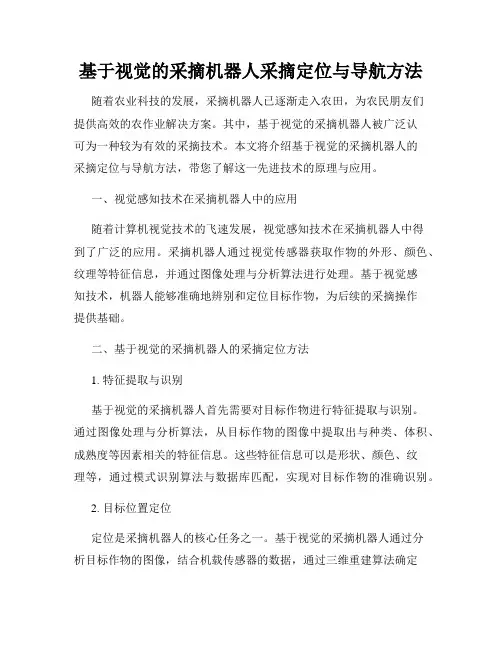 基于视觉的采摘机器人采摘定位与导航方法

随着农业科技的发展，采摘机器人已逐渐走入农田，为农民朋友们提供高效的农作业解决方案。其中，基于视觉的采摘机器人被广泛认可为一种较为有效的采摘技术。本文将介绍基于视觉的采摘机器人的采摘定位与导航方法，带您了解这一先进技术的原理与应用。

一、视觉感知技术在采摘机器人中的应用

随着计算机视觉技术的飞速发展，视觉感知技术在采摘机器人中得到了广泛的应用。采摘机器人通过视觉传感器获取作物的外形、颜色、纹理等特征信息，并通过图像处理与分析算法进行处理。基于视觉感知技术，机器人能够准确地辨别和定位目标作物，为后续的采摘操作提供基础。

二、基于视觉的采摘机器人的采摘定位方法

1. 特征提取与识别

基于视觉的采摘机器人首先需要对目标作物进行特征提取与识别。通过图像处理与分析算法，从目标作物的图像中提取出与种类、体积、成熟度等因素相关的特征信息。这些特征信息可以是形状、颜色、纹理等，通过模式识别算法与数据库匹配，实现对目标作物的准确识别。

2. 目标位置定位

定位是采摘机器人的核心任务之一。基于视觉的采摘机器人通过分析目标作物的图像，结合机载传感器的数据，通过三维重建算法确定